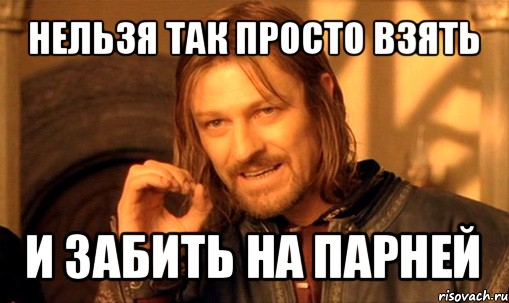 НЕЛЬЗЯ ТАК ПРОСТО ВЗЯТЬ

И ЗАБИТЬ НА ПАРНЕЙ

risovach.ru